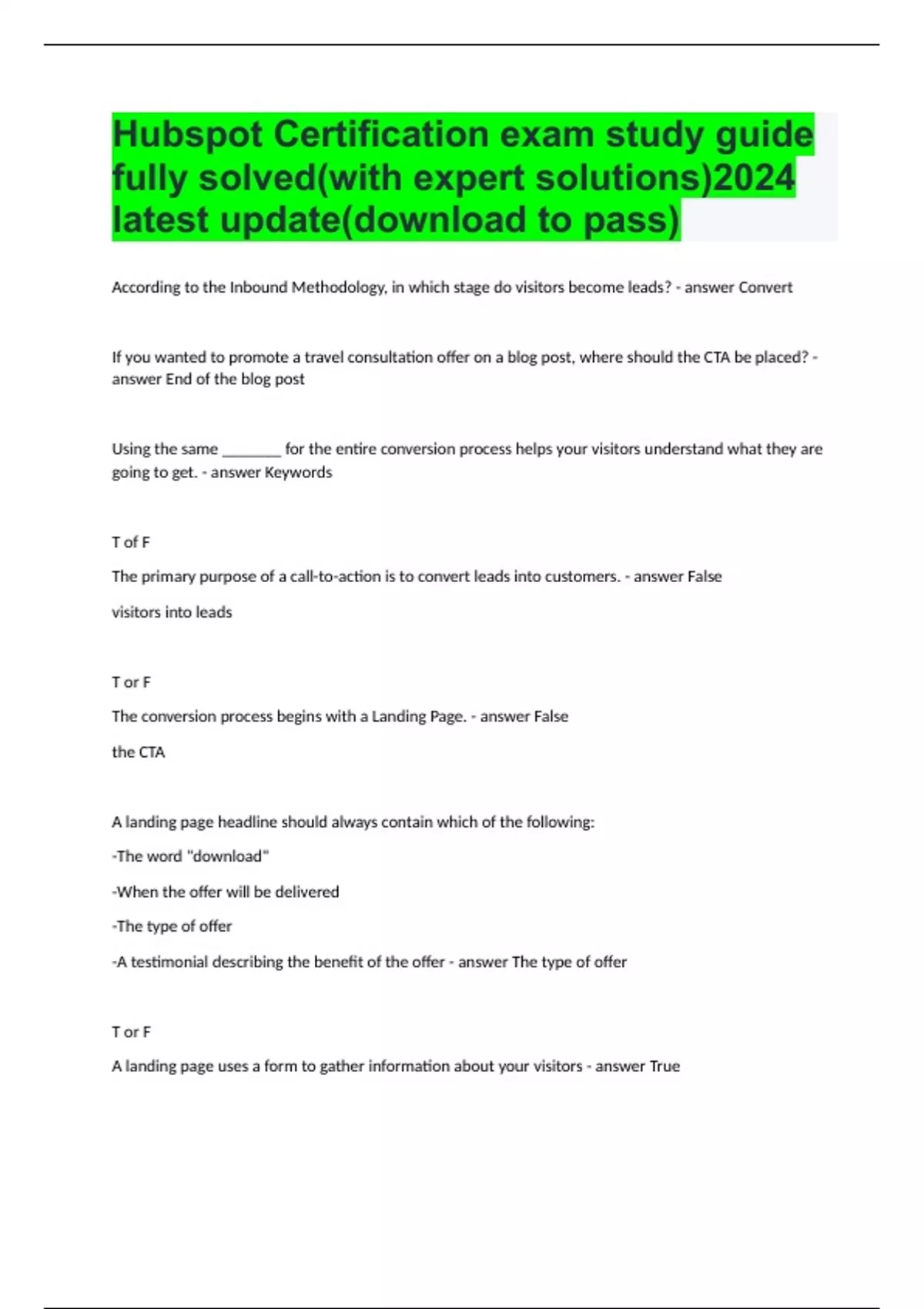 Hubspot Certification exam study guide fully solved(with expert solutions)2024 latest update(download to pass)

According to the Inbound Methodology, in which stage do visitors become leads? - answer Convert

If you wanted to promote a travel consultation offer on a blog post, where should the CTA be placed? - answer End of the blog post

Using the same ________ for the entire conversion process helps your visitors understand what they are going to get. - answer Keywords

T of F

The primary purpose of a call-to-action is to convert leads into customers. - answer False

visitors into leads

T or F

The conversion process begins with a Landing Page. - answer False

the CTA

A landing page headline should always contain which of the following:

-The word "download"

-When the offer will be delivered

-The type of offer

-A testimonial describing the benefit of the offer - answer The type of offer

T or F

A landing page uses a form to gather information about your visitors - answer True